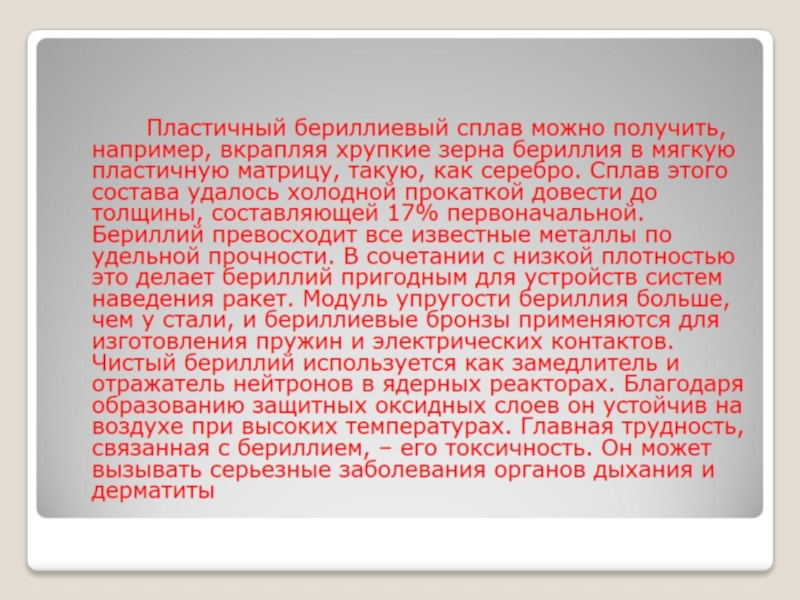 Пластичный бериллиевый сплав можно получить, например, вкрапляя хрупкие зерна бериллия в мягкую пластичную матрицу, такую, как серебро. Сплав этого состава удалось холодной прокаткой довести до толщины, составляющей 17% первоначальной. Бериллий превосходит все известные металлы по удельной прочности. В сочетании с низкой плотностью это делает бериллий пригодным для устройств систем наведения ракет. Модуль упругости бериллия больше, чем у стали, и бериллиевые бронзы применяются для изготовления пружин и электрических контактов. Чистый бериллий используется как замедлитель и отражатель нейтронов в ядерных реакторах. Благодаря образованию защитных оксидных слоев он устойчив на воздухе при высоких температурах. Главная трудность, связанная с бериллием, – его токсичность. Он может вызывать серьезные заболевания органов дыхания и дерматиты